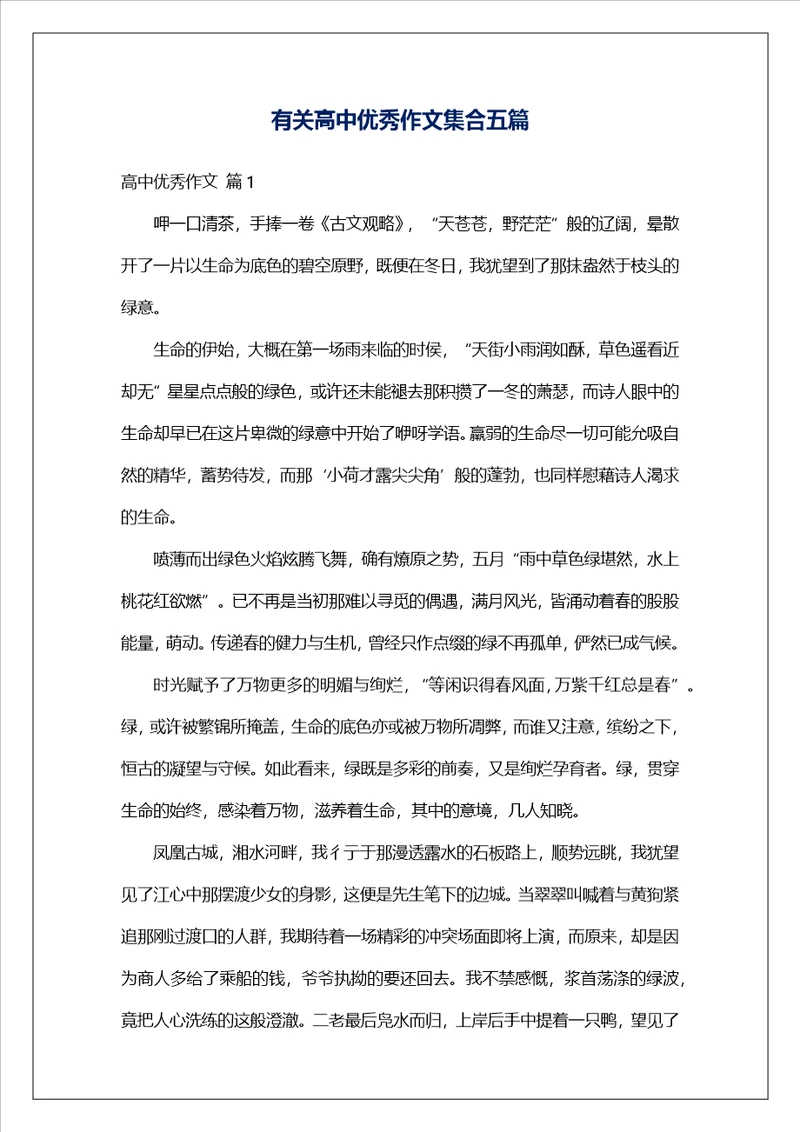 有关高中优秀作文集合五篇

高中优秀作文 篇1

呷一口清茶，手捧一卷《古文观略》，“天苍苍，野茫茫”般的辽阔，晕散开了一片以生命为底色的碧空原野，既便在冬日，我犹望到了那抹盎然于枝头的绿意。

生命的伊始，大概在第一场雨来临的时候，“天街小雨润如酥，草色遥看近却无”星星点点般的绿色，或许还未能褪去那积攒了一冬的萧瑟，而诗人眼中的生命却早已在这片卑微的绿意中开始了咿呀学语。羸弱的生命尽一切可能允吸自然的精华，蓄势待发，而那‘小荷才露尖尖角’般的蓬勃，也同样慰藉诗人渴求的生命。

喷薄而出绿色火焰炫腾飞舞，确有燎原之势，五月“雨中草色绿堪然，水上桃花红欲燃”。已不再是当初那难以寻觅的偶遇，满月风光，皆涌动着春的股股能量，萌动。传递春的健力与生机，曾经只作点缀的绿不再孤单，俨然已成气候。

时光赋予了万物更多的明媚与绚烂，“等闲识得春风面，万紫千红总是春”。绿，或许被繁锦所掩盖，生命的底色亦或被万物所凋弊，而谁又注意，缤纷之下，恒古的凝望与守候。如此看来，绿既是多彩的前奏，又是绚烂孕育者。绿，贯穿生命的始终，感染着万物，滋养着生命，其中的意境，几人知晓。

凤凰古城，湘水河畔，我彳亍于那漫透露水的石板路上，顺势远眺，我犹望见了江心中那摆渡少女的身影，这便是先生笔下的边城。当翠翠叫喊着与黄狗紧追那刚过渡口的人群，我期待着一场精彩的冲突场面即将上演，而原来，却是因为商人多给了乘船的钱，爷爷执拗的要还回去。我不禁感慨，浆首荡涤的绿波，竟把人心洗练的这般澄澈。二老最后凫水而归，上岸后手中提着一只鸭，望见了